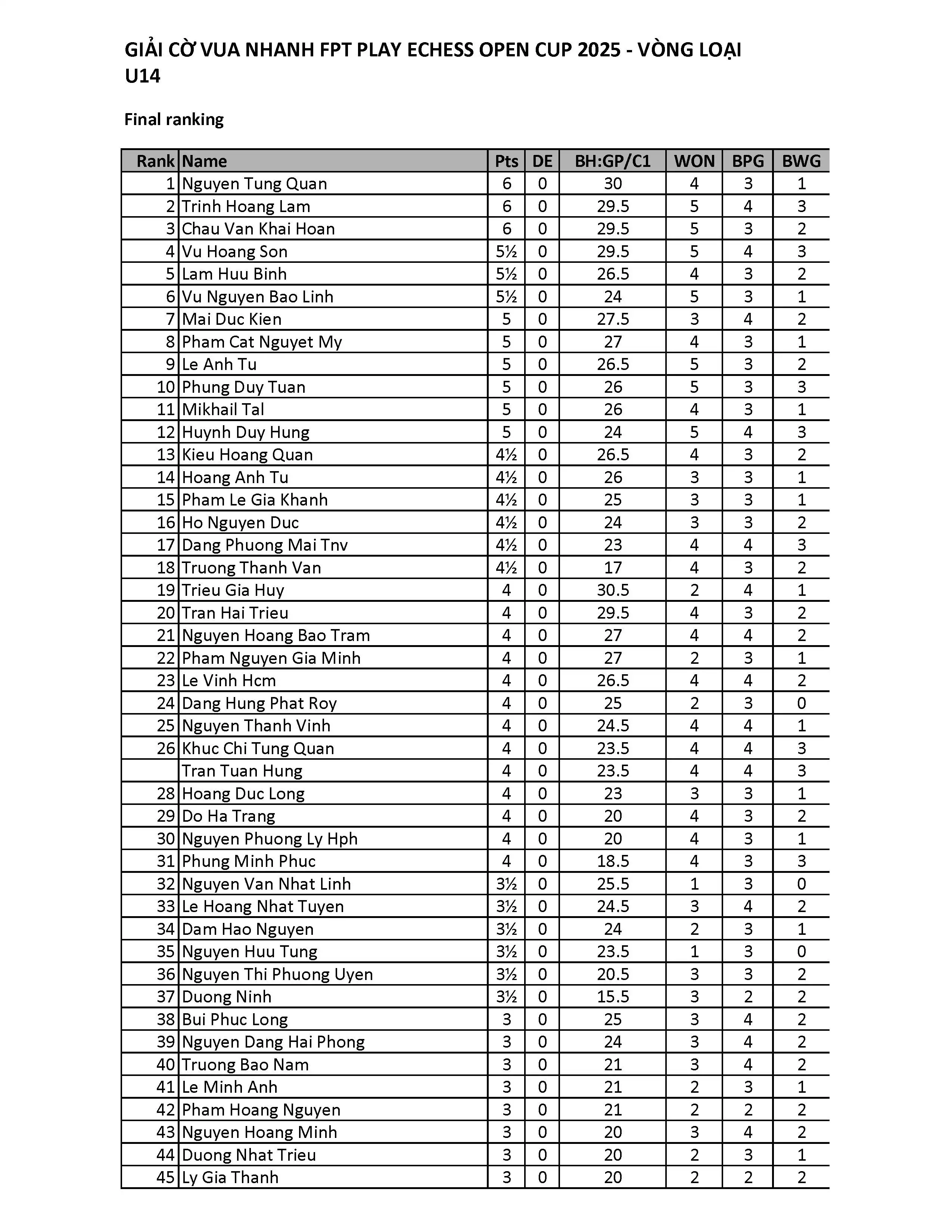 GIẢI CỜ VUA NHANH FPT PLAY ECHESS OPEN CUP 2025 - VÒNG LOẠI U14

Final ranking

| Rank | Name | Pts | DE | BH:GP/C1 | WON | BPG | BWG |
|---|---|---|---|---|---|---|---|
| 1 | Nguyen Tung Quan | 6 | 0 | 30 | 4 | 3 | 1 |
| 2 | Trinh Hoang Lam | 6 | 0 | 29.5 | 5 | 4 | 3 |
| 3 | Chau Van Khai Hoan | 6 | 0 | 29.5 | 5 | 3 | 2 |
| 4 | Vu Hoang Son | 5½ | 0 | 29.5 | 5 | 4 | 3 |
| 5 | Lam Huu Binh | 5½ | 0 | 26.5 | 4 | 3 | 2 |
| 6 | Vu Nguyen Bao Linh | 5½ | 0 | 24 | 5 | 3 | 1 |
| 7 | Mai Duc Kien | 5 | 0 | 27.5 | 3 | 4 | 2 |
| 8 | Pham Cat Nguyet My | 5 | 0 | 27 | 4 | 3 | 1 |
| 9 | Le Anh Tu | 5 | 0 | 26.5 | 5 | 3 | 2 |
| 10 | Phung Duy Tuan | 5 | 0 | 26 | 5 | 3 | 3 |
| 11 | Mikhail Tal | 5 | 0 | 26 | 4 | 3 | 1 |
| 12 | Huynh Duy Hung | 5 | 0 | 24 | 5 | 4 | 3 |
| 13 | Kieu Hoang Quan | 4½ | 0 | 26.5 | 4 | 3 | 2 |
| 14 | Hoang Anh Tu | 4½ | 0 | 26 | 3 | 3 | 1 |
| 15 | Pham Le Gia Khanh | 4½ | 0 | 25 | 3 | 3 | 1 |
| 16 | Ho Nguyen Duc | 4½ | 0 | 24 | 3 | 3 | 2 |
| 17 | Dang Phuong Mai Tnv | 4½ | 0 | 23 | 4 | 4 | 3 |
| 18 | Truong Thanh Van | 4½ | 0 | 17 | 4 | 3 | 2 |
| 19 | Trieu Gia Huy | 4 | 0 | 30.5 | 2 | 4 | 1 |
| 20 | Tran Hai Trieu | 4 | 0 | 29.5 | 4 | 3 | 2 |
| 21 | Nguyen Hoang Bao Tram | 4 | 0 | 27 | 4 | 4 | 2 |
| 22 | Pham Nguyen Gia Minh | 4 | 0 | 27 | 2 | 3 | 1 |
| 23 | Le Vinh Hcm | 4 | 0 | 26.5 | 4 | 4 | 2 |
| 24 | Dang Hung Phat Roy | 4 | 0 | 25 | 2 | 3 | 0 |
| 25 | Nguyen Thanh Vinh | 4 | 0 | 24.5 | 4 | 4 | 1 |
| 26 | Khuc Chi Tung Quan | 4 | 0 | 23.5 | 4 | 4 | 3 |
|  | Tran Tuan Hung | 4 | 0 | 23.5 | 4 | 4 | 3 |
| 28 | Hoang Duc Long | 4 | 0 | 23 | 3 | 3 | 1 |
| 29 | Do Ha Trang | 4 | 0 | 20 | 4 | 3 | 2 |
| 30 | Nguyen Phuong Ly Hph | 4 | 0 | 20 | 4 | 3 | 1 |
| 31 | Phung Minh Phuc | 4 | 0 | 18.5 | 4 | 3 | 3 |
| 32 | Nguyen Van Nhat Linh | 3½ | 0 | 25.5 | 1 | 3 | 0 |
| 33 | Le Hoang Nhat Tuyen | 3½ | 0 | 24.5 | 3 | 4 | 2 |
| 34 | Dam Hao Nguyen | 3½ | 0 | 24 | 2 | 3 | 1 |
| 35 | Nguyen Huu Tung | 3½ | 0 | 23.5 | 1 | 3 | 0 |
| 36 | Nguyen Thi Phuong Uyen | 3½ | 0 | 20.5 | 3 | 3 | 2 |
| 37 | Duong Ninh | 3½ | 0 | 15.5 | 3 | 2 | 2 |
| 38 | Bui Phuc Long | 3 | 0 | 25 | 3 | 4 | 2 |
| 39 | Nguyen Dang Hai Phong | 3 | 0 | 24 | 3 | 4 | 2 |
| 40 | Truong Bao Nam | 3 | 0 | 21 | 3 | 4 | 2 |
| 41 | Le Minh Anh | 3 | 0 | 21 | 2 | 3 | 1 |
| 42 | Pham Hoang Nguyen | 3 | 0 | 21 | 2 | 2 | 2 |
| 43 | Nguyen Hoang Minh | 3 | 0 | 20 | 3 | 4 | 2 |
| 44 | Duong Nhat Trieu | 3 | 0 | 20 | 2 | 3 | 1 |
| 45 | Ly Gia Thanh | 3 | 0 | 20 | 2 | 2 | 2 |